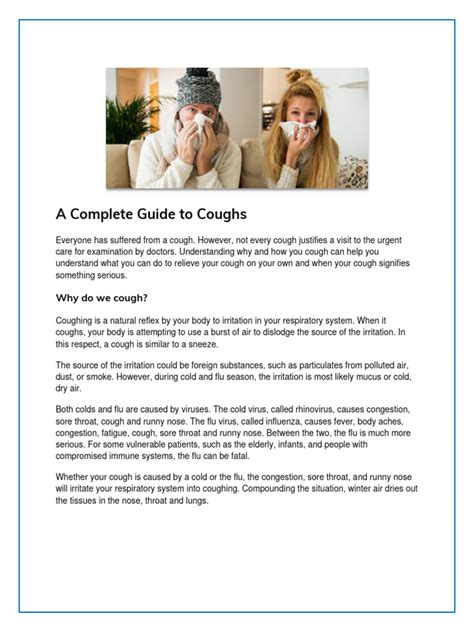 A Complete Guide to Coughs

Everyone has suffered from a cough. However, not every cough justifies a visit to the urgent care for examination by doctors. Understanding why and how you cough can help you understand what you can do to relieve your cough on your own and when your cough signifies something serious.

Why do we cough?

Coughing is a natural reflex by your body to irritation in your respiratory system. When it coughs, your body is attempting to use a burst of air to dislodge the source of the irritation. In this respect, a cough is similar to a sneeze.

The source of the irritation could be foreign substances, such as particulates from polluted air, dust, or smoke. However, during cold and flu season, the irritation is most likely mucus or cold, dry air.

Both colds and flu are caused by viruses. The cold virus, called rhinovirus, causes congestion, sore throat, cough and runny nose. The flu virus, called influenza, causes fever, body aches, congestion, fatigue, cough, sore throat and runny nose. Between the two, the flu is much more serious. For some vulnerable patients, such as the elderly, infants, and people with compromised immune systems, the flu can be fatal.

Whether your cough is caused by a cold or the flu, the congestion, sore throat, and runny nose will irritate your respiratory system into coughing. Compounding the situation, winter air dries out the tissues in the nose, throat and lungs.